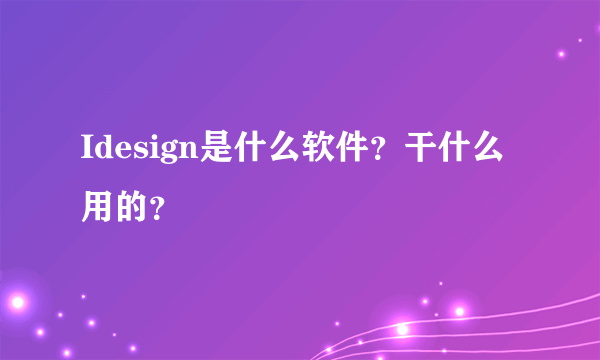 Idesign是什么软件？干什么用的？